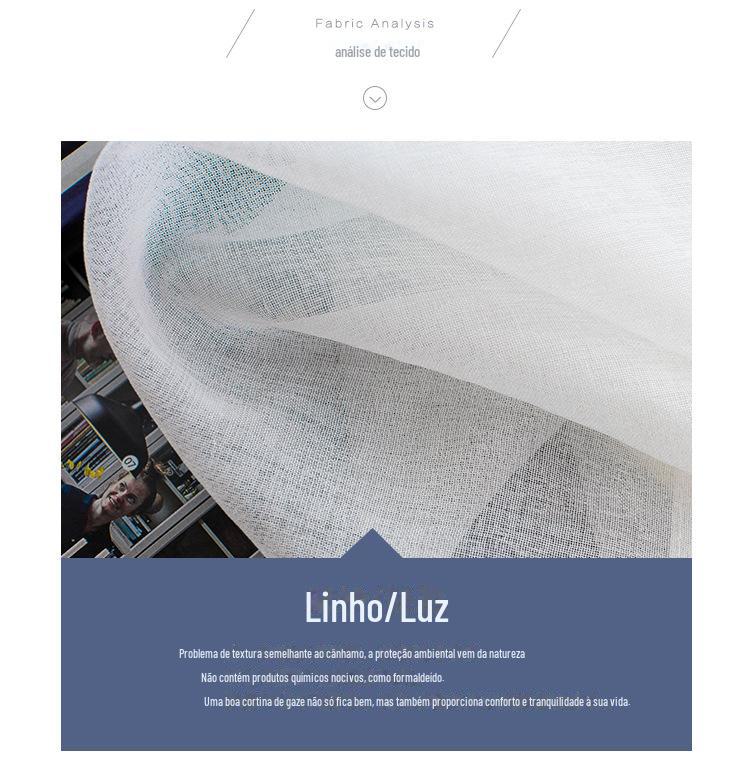 Fabric Analysis

análise de tecido

Linho/Luz

Problema de textura semelhante ao cânhamo, a proteção ambiental vem da natureza

Não contém produtos químicos nocivos, como formaldeído.

Uma boa cortina de gaze não só fica bem, mas também proporciona conforto e tranquilidade à sua vida.